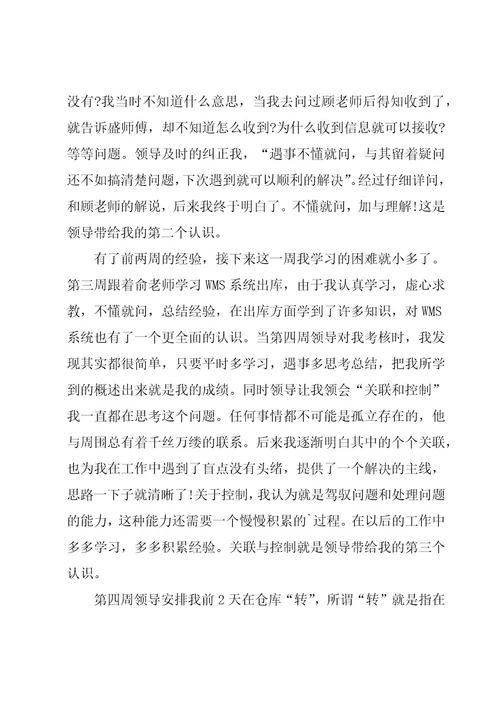 没有?我当时不知道什么意思，当我去问过顾老师后得知收到了，就告诉盛师傅，却不知道怎么收到?为什么收到信息就可以接收?等等问题。领导及时的纠正我，“遇事不懂就问，与其留着疑问还不如搞清楚问题，下次遇到就可以顺利的解决”。经过仔细详问，和顾老师的解说，后来我终于明白了。不懂就问，加与理解!这是领导带给我的第二个认识。

有了前两周的经验，接下来这一周我学习的困难就小多了。第三周跟着俞老师学习 WMS 系统出库，由于我认真学习，虚心求教，不懂就问，总结经验，在出库方面学到了许多知识，对 WMS 系统也有了一个更全面的认识。当第四周领导对我考核时，我发现其实都很简单，只要平时多学习，遇事多思考总结，把我所学到的概述出来就是我的成绩。同时领导让我领会“关联和控制”我一直都在思考这个问题。任何事情都不可能是孤立存在的，他与周围总有着千丝万缕的联系。后来我逐渐明白其中的个个关联，也为我在工作中遇到了盲点没有头绪，提供了一个解决的主线，思路一下子就清晰了!关于控制，我认为就是驾驭问题和处理问题的能力，这种能力还需要一个慢慢积累的`过程。在以后的工作中多多学习，多多积累经验。关联与控制就是领导带给我的第三个认识。

第四周领导安排我前 2 天在仓库“转”，所谓“转”就是指在